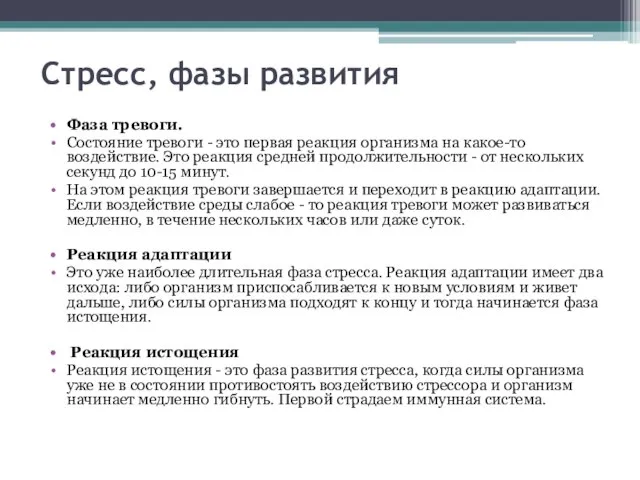 Стресс, фазы развития

• Фаза тревоги.
• Состояние тревоги - это первая реакция организма на какое-то воздействие. Это реакция средней продолжительности - от нескольких секунд до 10-15 минут.
• На этом реакция тревоги завершается и переходит в реакцию адаптации. Если воздействие среды слабое - то реакция тревоги может развиваться медленно, в течение нескольких часов или даже суток.

• Реакция адаптации
• Это уже наиболее длительная фаза стресса. Реакция адаптации имеет два исхода: либо организм приспосабливается к новым условиям и живет дальше, либо силы организма подходят к концу и тогда начинается фаза истощения.

• Реакция истощения
• Реакция истощения - это фаза развития стресса, когда силы организма уже не в состоянии противостоять воздействию стрессора и организм начинает медленно гибнуть. Первой страдаем иммунная система.